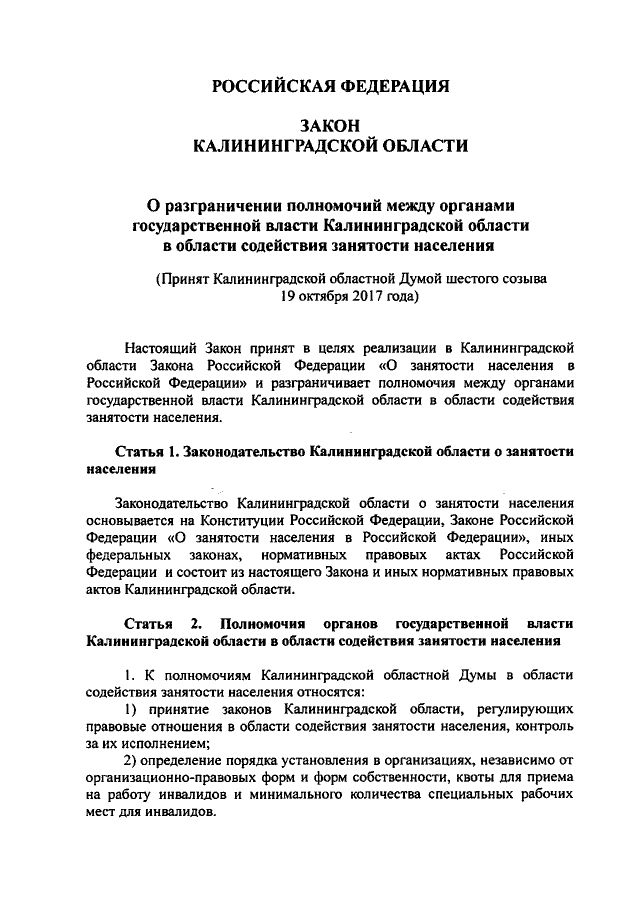 РОССИЙСКАЯ ФЕДЕРАЦИЯ

ЗАКОН
КАЛИНИНГРАДСКОЙ ОБЛАСТИ

О разграничении полномочий между органами государственной власти Калининградской области в области содействия занятости населения

(Принят Калининградской областной Думой шестого созыва 19 октября 2017 года)

Настоящий Закон принят в целях реализации в Калининградской области Закона Российской Федерации «О занятости населения в Российской Федерации» и разграничивает полномочия между органами государственной власти Калининградской области в области содействия занятости населения.

Статья 1. Законодательство Калининградской области о занятости населения

Законодательство Калининградской области о занятости населения основывается на Конституции Российской Федерации, Законе Российской Федерации «О занятости населения в Российской Федерации», иных федеральных законах, нормативных правовых актах Российской Федерации и состоит из настоящего Закона и иных нормативных правовых актов Калининградской области.

Статья 2. Полномочия органов государственной власти Калининградской области в области содействия занятости населения

1. К полномочиям Калининградской областной Думы в области содействия занятости населения относятся:

1) принятие законов Калининградской области, регулирующих правовые отношения в области содействия занятости населения, контроль за их исполнением;

2) определение порядка установления в организациях, независимо от организационно-правовых форм и форм собственности, квоты для приема на работу инвалидов и минимального количества специальных рабочих мест для инвалидов.